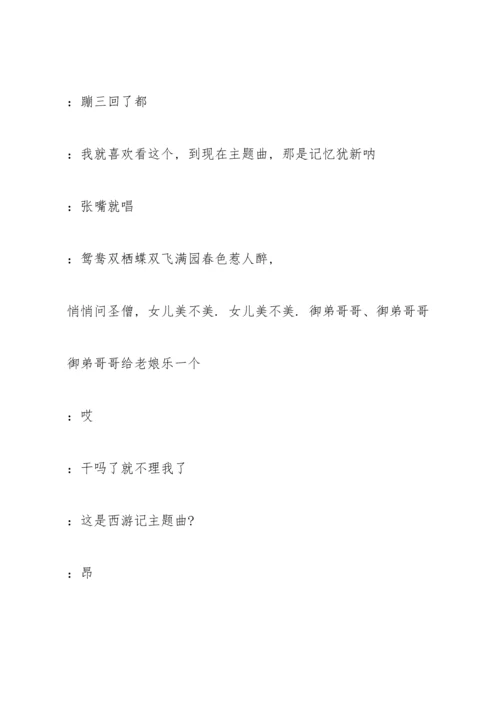 ：蹦三回了都

：我就喜欢看这个，到现在主题曲，那是记忆犹新呐

：张嘴就唱

：鸳鸯双栖蝶双飞满园春色惹人醉，

悄悄问圣僧，女儿美不美．女儿美不美．御弟哥哥、御弟哥哥

御弟哥哥给老娘乐一个

：哎

：干吗了就不理我了

：这是西游记主题曲?

：昂